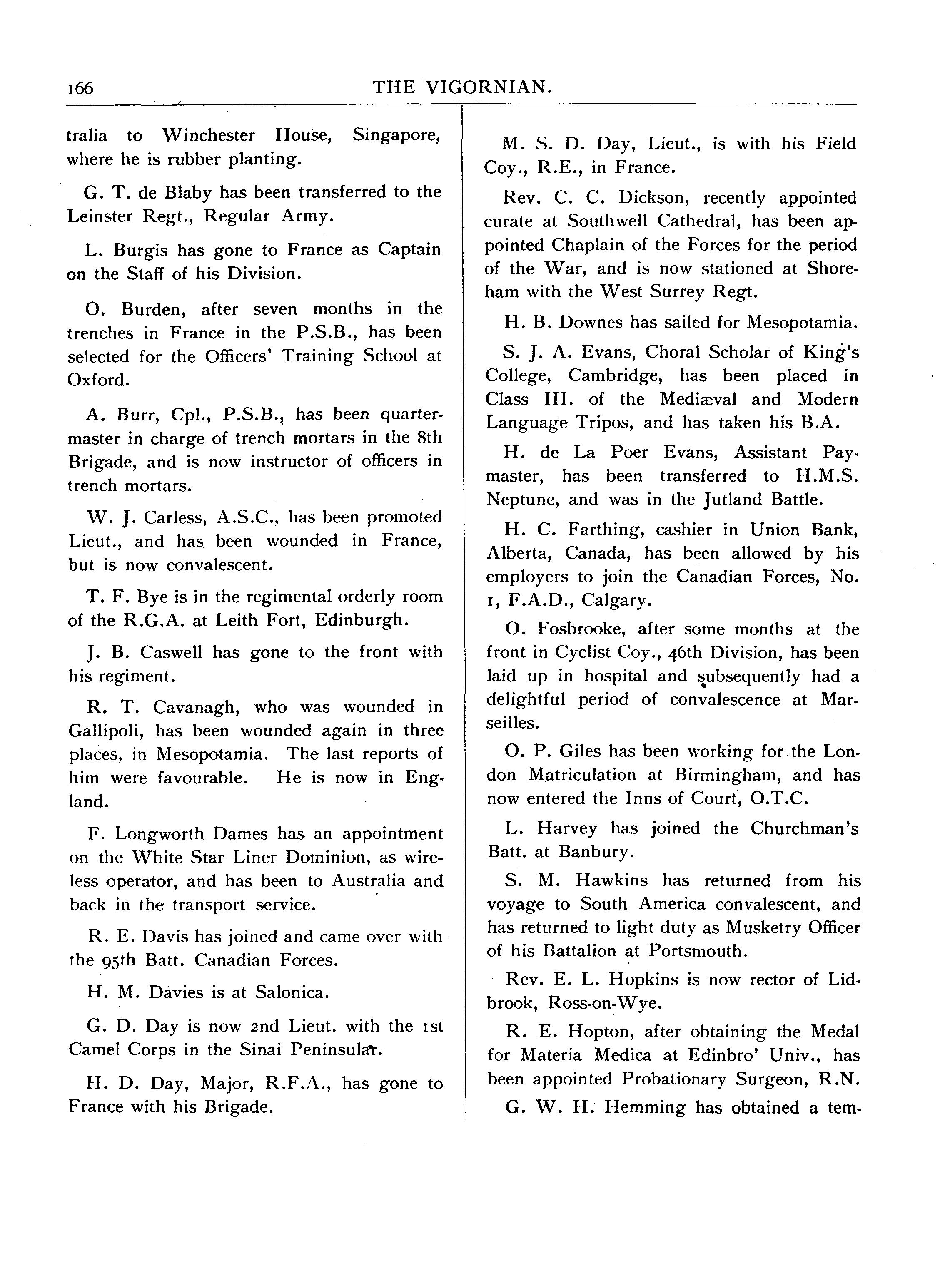 166 THE VIGORNIAN.

tralia to Winchester House, Singapore, where he is rubber planting.

G. T. de Blaby has been transferred to the Leinster Regt., Regular Army.

L. Burgis has gone to France as Captain on the Staff of his Division.

O. Burden, after seven months in the trenches in France in the P.S.B., has been selected for the Officers' Training School at Oxford.

A. Burr, Cpl., P.S.B., has been quartermaster in charge of trench mortars in the 8th Brigade, and is now instructor of officers in trench mortars.

W. J. Carless, A.S.C., has been promoted Lieut., and has been wounded in France, but is now convalescent.

T. F. Bye is in the regimental orderly room of the R.G.A. at Leith Fort, Edinburgh.

J. B. Caswell has gone to the front with his regiment.

R. T. Cavanagh, who was wounded in Gallipoli, has been wounded again in three places, in Mesopotamia. The last reports of him were favourable. He is now in England.

F. Longworth Dames has an appointment on the White Star Liner Dominion, as wireless operator, and has been to Australia and back in the transport service.

R. E. Davis has joined and came over with the 95th Batt. Canadian Forces.

H. M. Davies is at Salonica.

G. D. Day is now 2nd Lieut. with the 1st Camel Corps in the Sinai Peninsular.

H. D. Day, Major, R.F.A., has gone to France with his Brigade.

M. S. D. Day, Lieut., is with his Field Coy., R.E., in France.

Rev. C. C. Dickson, recently appointed curate at Southwell Cathedral, has been appointed Chaplain of the Forces for the period of the War, and is now stationed at Shoreham with the West Surrey Regt.

H. B. Downes has sailed for Mesopotamia.

S. J. A. Evans, Choral Scholar of King's College, Cambridge, has been placed in Class III. of the Mediæval and Modern Language Tripos, and has taken his B.A.

H. de La Poer Evans, Assistant Paymaster, has been transferred to H.M.S. Neptune, and was in the Jutland Battle.

H. C. Farthing, cashier in Union Bank, Alberta, Canada, has been allowed by his employers to join the Canadian Forces, No. 1, F.A.D., Calgary.

O. Fosbrooke, after some months at the front in Cyclist Coy., 46th Division, has been laid up in hospital and subsequently had a delightful period of convalescence at Marseilles.

O. P. Giles has been working for the London Matriculation at Birmingham, and has now entered the Inns of Court, O.T.C.

L. Harvey has joined the Churchman's Batt. at Banbury.

S. M. Hawkins has returned from his voyage to South America convalescent, and has returned to light duty as Musketry Officer of his Battalion at Portsmouth.

Rev. E. L. Hopkins is now rector of Lidbrook, Ross-on-Wye.

R. E. Hopton, after obtaining the Medal for Materia Medica at Edinbro' Univ., has been appointed Probationary Surgeon, R.N.

G. W. H. Hemming has obtained a tem-